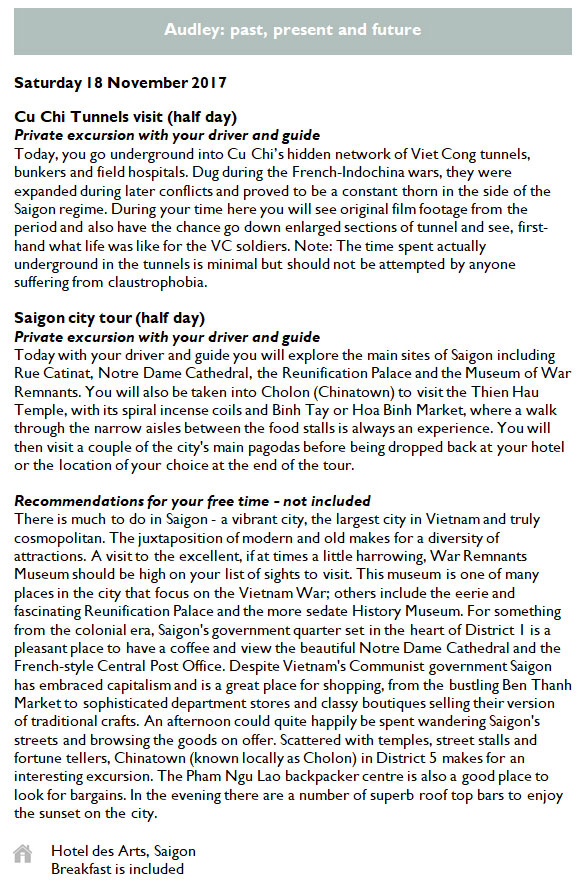 Audley: past, present and future

Saturday 18 November 2017

Cu Chi Tunnels visit (half day)
Private excursion with your driver and guide
Today, you go underground into Cu Chi's hidden network of Viet Cong tunnels, bunkers and field hospitals. Dug during the French-Indochina wars, they were expanded during later conflicts and proved to be a constant thorn in the side of the Saigon regime. During your time here you will see original film footage from the period and also have the chance go down enlarged sections of tunnel and see, first-hand what life was like for the VC soldiers. Note: The time spent actually underground in the tunnels is minimal but should not be attempted by anyone suffering from claustrophobia.

Saigon city tour (half day)
Private excursion with your driver and guide
Today with your driver and guide you will explore the main sites of Saigon including Rue Catinat, Notre Dame Cathedral, the Reunification Palace and the Museum of War Remnants. You will also be taken into Cholon (Chinatown) to visit the Thien Hau Temple, with its spiral incense coils and Binh Tay or Hoa Binh Market, where a walk through the narrow aisles between the food stalls is always an experience. You will then visit a couple of the city's main pagodas before being dropped back at your hotel or the location of your choice at the end of the tour.

Recommendations for your free time - not included
There is much to do in Saigon - a vibrant city, the largest city in Vietnam and truly cosmopolitan. The juxtaposition of modern and old makes for a diversity of attractions. A visit to the excellent, if at times a little harrowing, War Remnants Museum should be high on your list of sights to visit. This museum is one of many places in the city that focus on the Vietnam War; others include the eerie and fascinating Reunification Palace and the more sedate History Museum. For something from the colonial era, Saigon's government quarter set in the heart of District 1 is a pleasant place to have a coffee and view the beautiful Notre Dame Cathedral and the French-style Central Post Office. Despite Vietnam's Communist government Saigon has embraced capitalism and is a great place for shopping, from the bustling Ben Thanh Market to sophisticated department stores and classy boutiques selling their version of traditional crafts. An afternoon could quite happily be spent wandering Saigon's streets and browsing the goods on offer. Scattered with temples, street stalls and fortune tellers, Chinatown (known locally as Cholon) in District 5 makes for an interesting excursion. The Pham Ngu Lao backpacker centre is also a good place to look for bargains. In the evening there are a number of superb roof top bars to enjoy the sunset on the city.

Hotel des Arts, Saigon
Breakfast is included